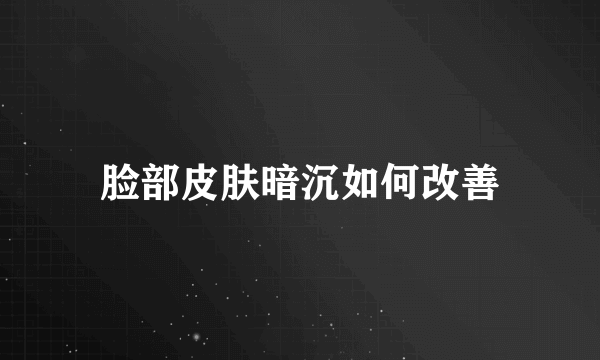 脸部皮肤暗沉如何改善